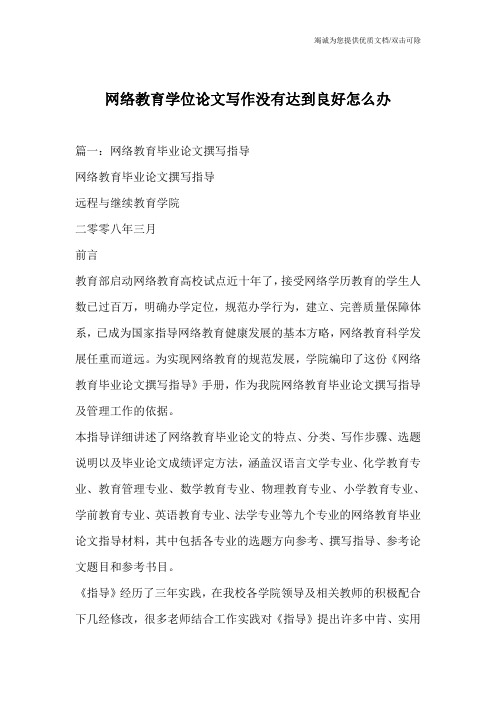 竭诚为您提供优质文档/双击可除

网络教育学位论文写作没有达到良好怎么办

篇一：网络教育毕业论文撰写指导

网络教育毕业论文撰写指导

远程与继续教育学院

二零零八年三月

前言

教育部启动网络教育高校试点近十年了，接受网络学历教育的学生人数已过百万，明确办学定位，规范办学行为，建立、完善质量保障体系，已成为国家指导网络教育健康发展的基本方略，网络教育科学发展任重而道远。为实现网络教育的规范发展，学院编印了这份《网络教育毕业论文撰写指导》手册，作为我院网络教育毕业论文撰写指导及管理工作的依据。

本指导详细讲述了网络教育毕业论文的特点、分类、写作步骤、选题说明以及毕业论文成绩评定方法，涵盖汉语言文学专业、化学教育专业、教育管理专业、数学教育专业、物理教育专业、小学教育专业、学前教育专业、英语教育专业、法学专业等九个专业的网络教育毕业论文指导材料，其中包括各专业的选题方向参考、撰写指导、参考论文题目和参考书目。

《指导》经历了三年实践，在我校各学院领导及相关教师的积极配合下几经修改，很多老师结合工作实践对《指导》提出许多中肯、实用